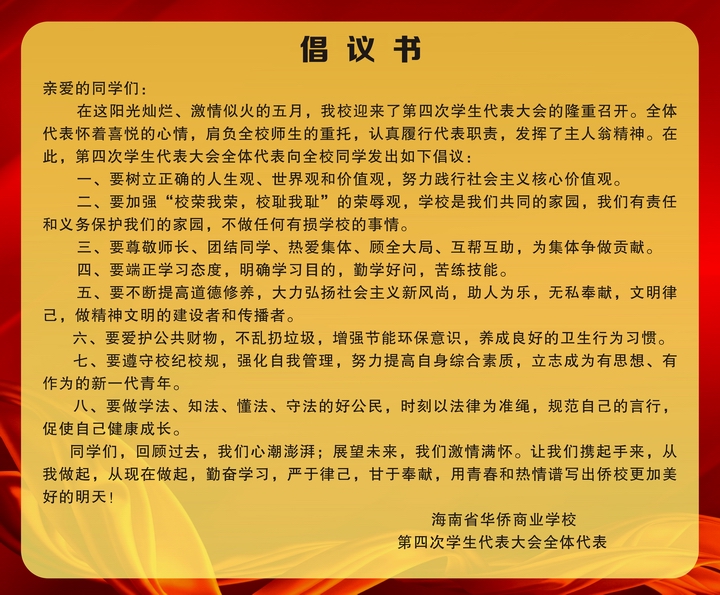 倡议书

亲爱的同学们：

在这阳光灿烂、激情似火的五月，我校迎来了第四次学生代表大会的隆重召开。全体代表怀着喜悦的心情，肩负全校师生的重托，认真履行代表职责，发挥了主人翁精神。在此，第四次学生代表大会全体代表向全校同学发出如下倡议：

一、要树立正确的人生观、世界观和价值观，努力践行社会主义核心价值观。

二、要加强“校荣我荣，校耻我耻”的荣辱观，学校是我们共同的家园，我们有责任和义务保护我们的家园，不做任何有损学校的事情。

三、要尊敬师长、团结同学、热爱集体、顾全大局、互帮互助，为集体争做贡献。

四、要端正学习态度，明确学习目的，勤学好问，苦练技能。

五、要不断提高道德修养，大力弘扬社会主义新风尚，助人为乐，无私奉献，文明律己，做精神文明的建设者和传播者。

六、要爱护公共财物，不乱扔垃圾，增强节能环保意识，养成良好的卫生行为习惯。

七、要遵守校纪校规，强化自我管理，努力提高自身综合素质，立志成为有思想、有作为的新一代青年。

八、要做学法、知法、懂法、守法的好公民，时刻以法律为准绳，规范自己的言行，促使自己健康成长。

同学们，回顾过去，我们心潮澎湃；展望未来，我们激情满怀。让我们携起手来，从我做起，从现在做起，勤奋学习，严于律己，甘于奉献，用青春和热情谱写出侨校更加美好的明天！

海南省华侨商业学校
第四次学生代表大会全体代表